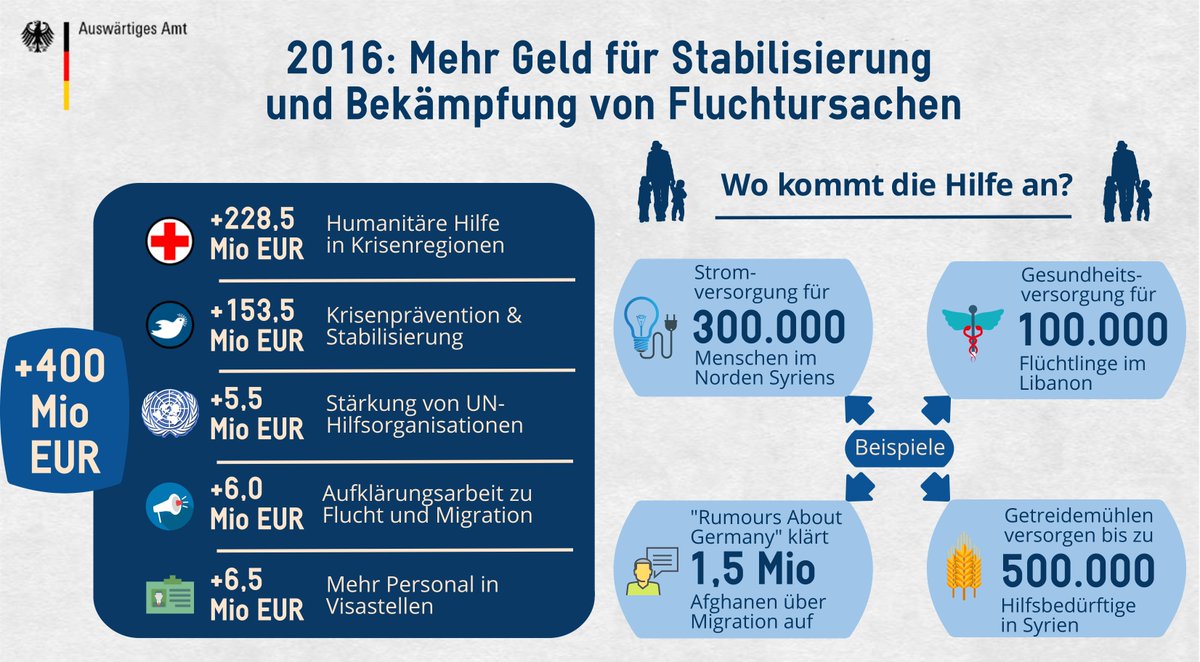 Auswärtiges Amt

2016: Mehr Geld für Stabilisierung und Bekämpfung von Fluchtursachen

+400 Mio EUR

+228,5 Mio EUR
Humanitäre Hilfe in Krisenregionen

+153,5 Mio EUR
Krisenprävention & Stabilisierung

+5,5 Mio EUR
Stärkung von UN-Hilfsorganisationen

+6,0 Mio EUR
Aufklärungsarbeit zu Flucht und Migration

+6,5 Mio EUR
Mehr Personal in Visastellen

Wo kommt die Hilfe an?

Stromversorgung für 300.000 Menschen im Norden Syriens

Gesundheitsversorgung für 100.000 Flüchtlinge im Libanon

Beispiele

"Rumours About Germany" klärt 1,5 Mio Afghanen über Migration auf

Getreidemühlen versorgen bis zu 500.000 Hilfsbedürftige in Syrien